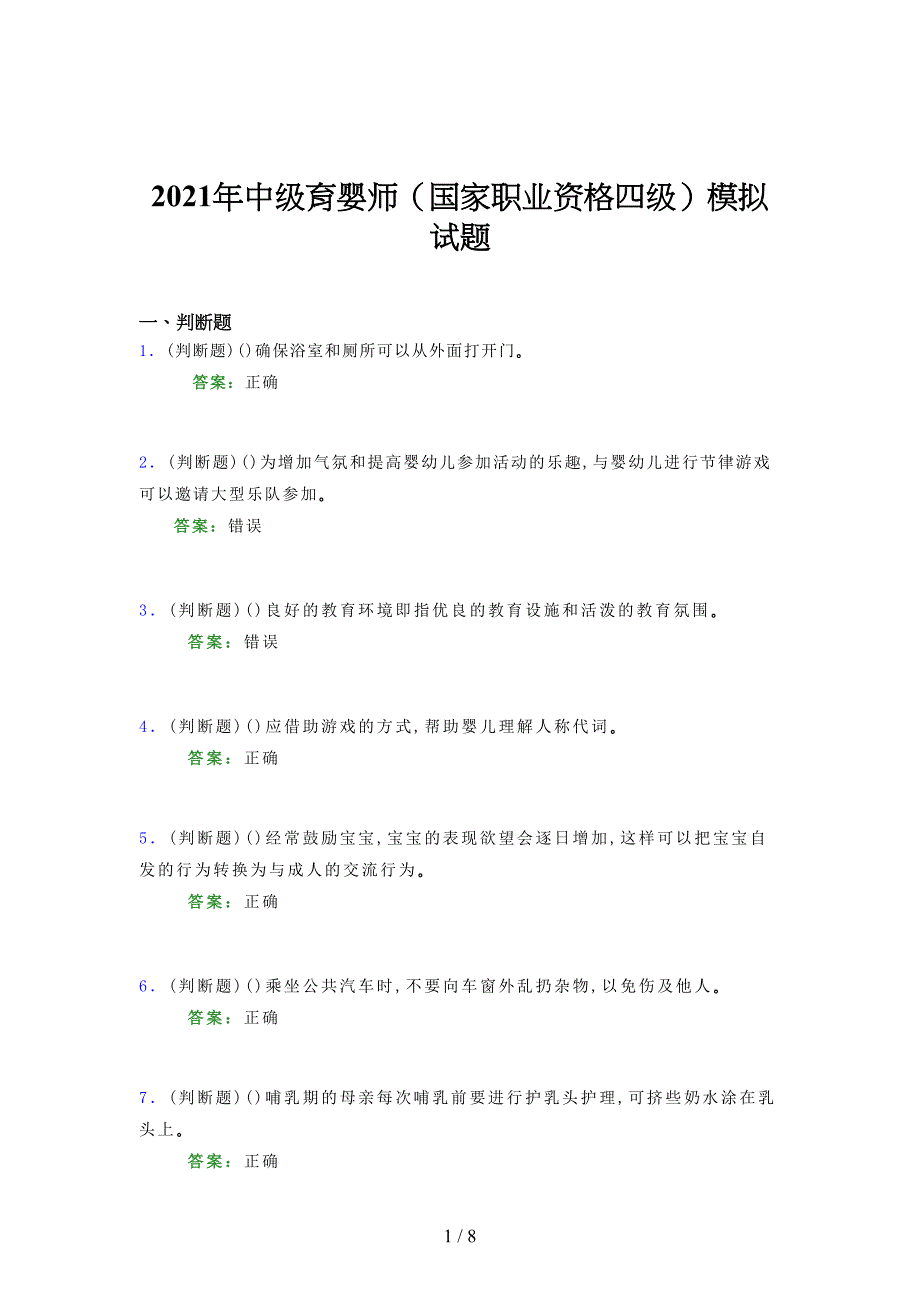 2021年中级育婴师（国家职业资格四级）模拟试题

一、判断题

1．(判断题)()确保浴室和厕所可以从外面打开门。

答案：正确

2．(判断题)()为增加气氛和提高婴幼儿参加活动的乐趣,与婴幼儿进行节律游戏可以邀请大型乐队参加。

答案：错误

3．(判断题)()良好的教育环境即指优良的教育设施和活泼的教育氛围。

答案：错误

4．(判断题)()应借助游戏的方式,帮助婴儿理解人称代词。

答案：正确

5．(判断题)()经常鼓励宝宝,宝宝的表现欲望会逐日增加,这样可以把宝宝自发的行为转换为与成人的交流行为。

答案：正确

6．(判断题)()乘坐公共汽车时,不要向车窗外乱扔杂物,以免伤及他人。

答案：正确

7．(判断题)()哺乳期的母亲每次哺乳前要进行护乳头护理,可挤些奶水涂在乳头上。

答案：正确

1 / 8